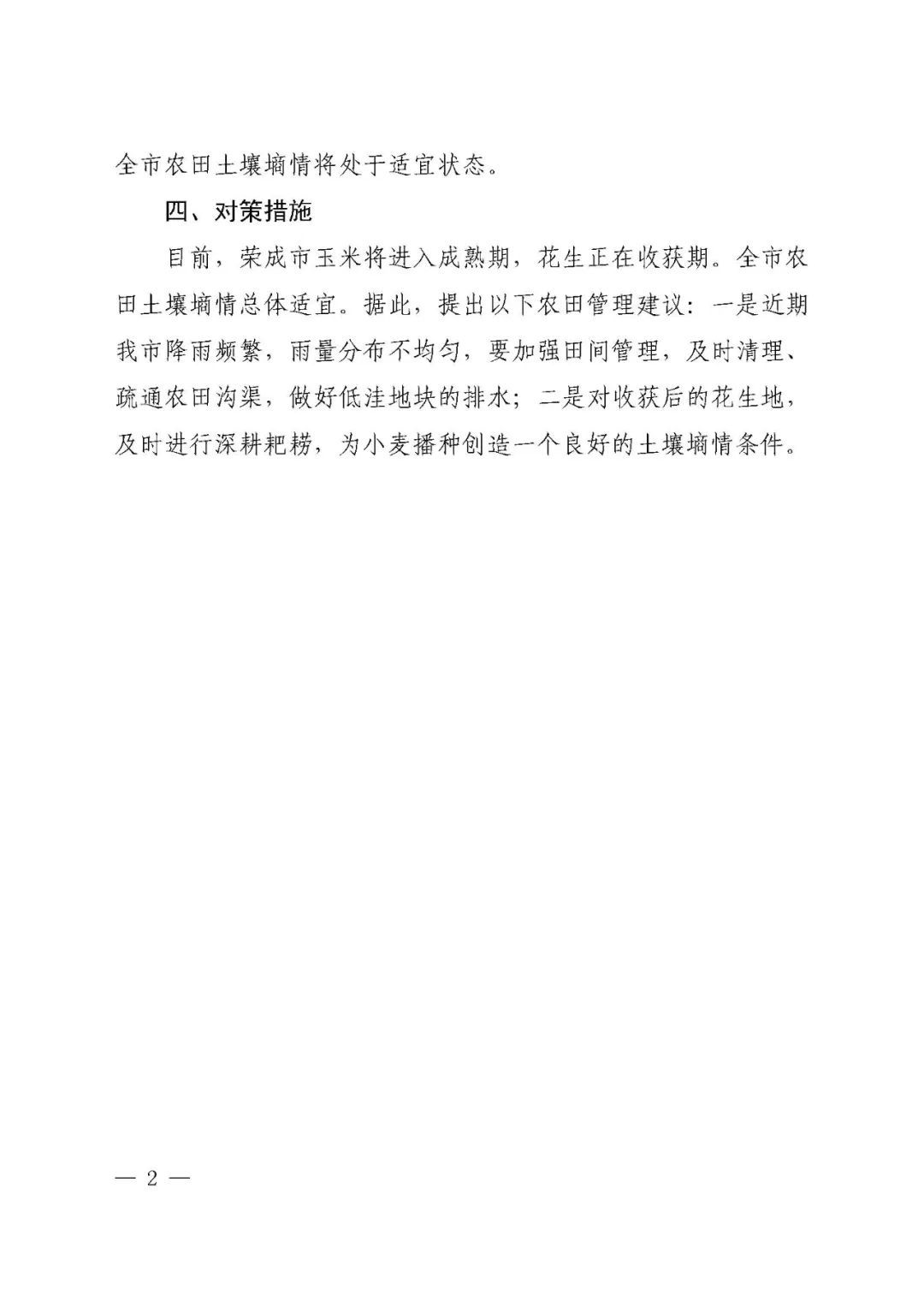 全市农田土壤墒情将处于适宜状态。

四、对策措施

目前，荣成市玉米将进入成熟期，花生正在收获期。全市农田土壤墒情总体适宜。据此，提出以下农田管理建议：一是近期我市降雨频繁，雨量分布不均匀，要加强田间管理，及时清理、疏通农田沟渠，做好低洼地块的排水；二是对收获后的花生地，及时进行深耕耙耢，为小麦播种创造一个良好的土壤墒情条件。

— 2 —